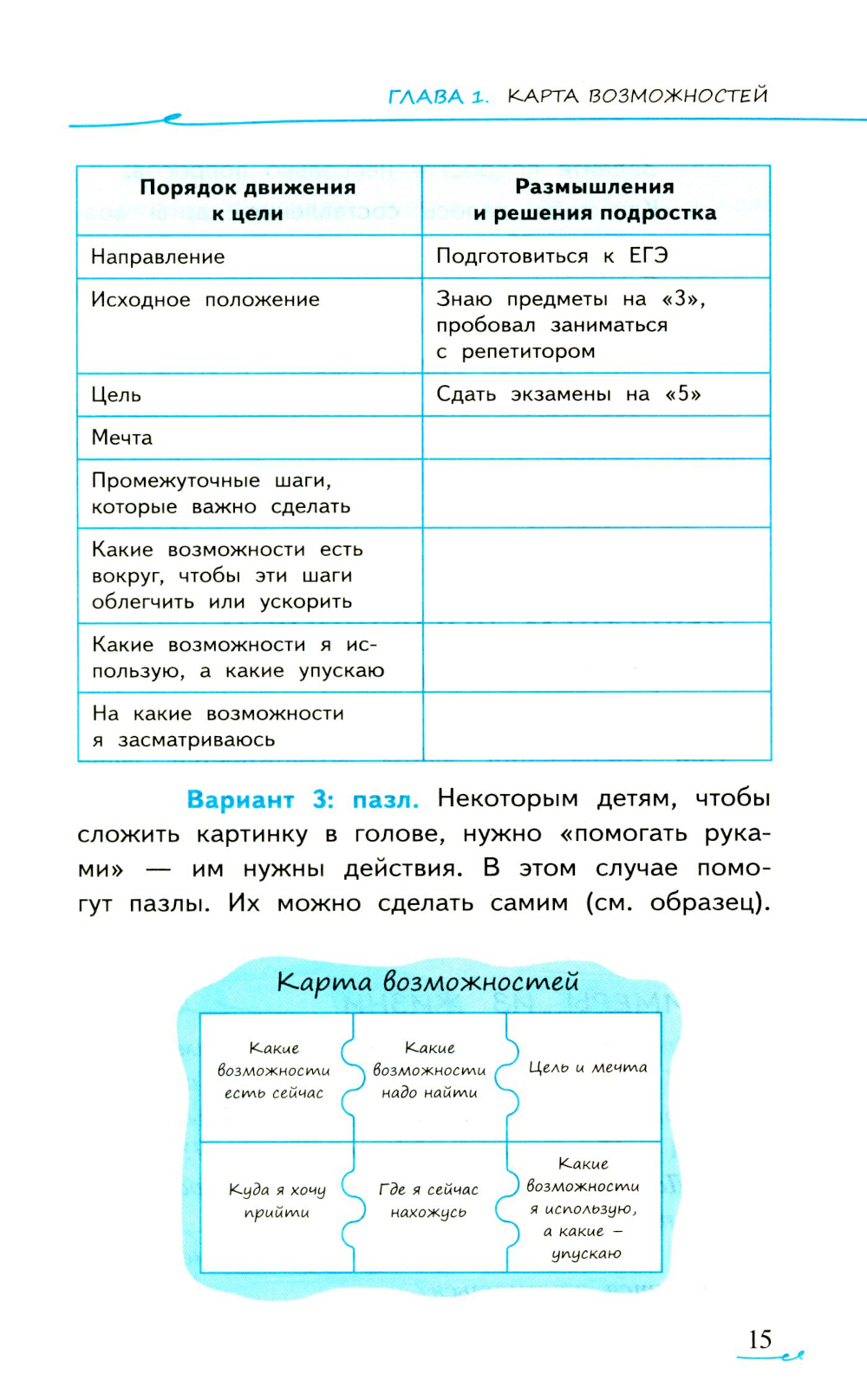 ГЛАВА 1. КАРТА ВОЗМОЖНОСТЕЙ

| Порядок движения к цели | Размышления и решения подростка |
|---|---|
| Направление | Подготовиться к ЕГЭ |
| Исходное положение | Знаю предметы на «3», пробовал заниматься с репетитором |
| Цель | Сдать экзамены на «5» |
| Мечта | |
| Промежуточные шаги, которые важно сделать | |
| Какие возможности есть вокруг, чтобы эти шаги облегчить или ускорить | |
| Какие возможности я использую, а какие упускаю | |
| На какие возможности я засматриваюсь | |

Вариант 3: пазл. Некоторым детям, чтобы сложить картинку в голове, нужно «помогать руками» — им нужны действия. В этом случае помогут пазлы. Их можно сделать самим (см. образец).

Карта возможностей

| Какие возможности есть сейчас | Какие возможности надо найти | Цель и мечта |
|---|---|---|
| Куда я хочу прийти | Где я сейчас нахожусь | Какие возможности я использую, а какие – упускаю |

15